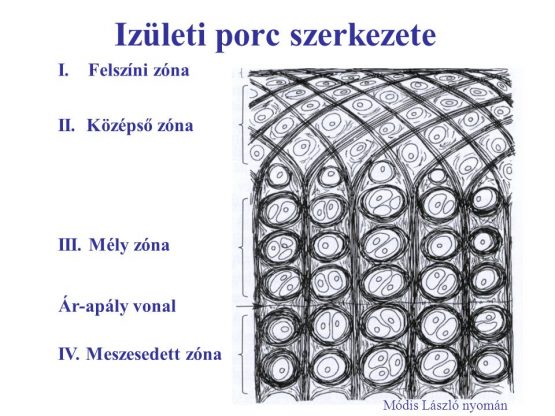 Izületi porc szerkezete

I. Felszíni zóna

II. Középső zóna

III. Mély zóna

Ár-apály vonal

IV. Meszesedett zóna

Módis László nyomán